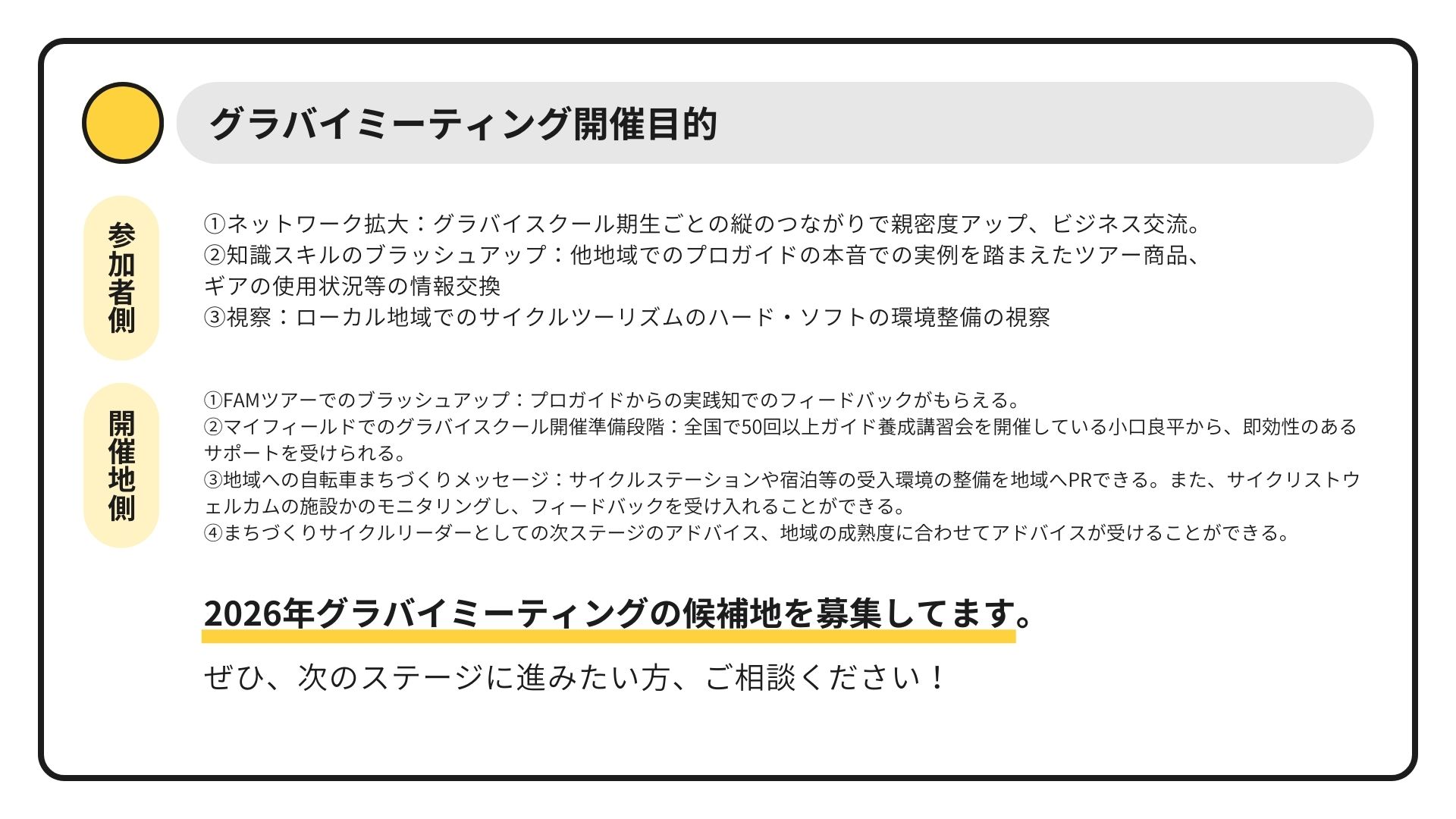 グラバイミーティング開催目的

参加者側

①ネットワーク拡大：グラバイスクール期生ごとの縦のつながりで親密度アップ、ビジネス交流。
②知識スキルのブラッシュアップ：他地域でのプロガイドの本音での実例を踏まえたツアー商品、ギアの使用状況等の情報交換
③視察：ローカル地域でのサイクルツーリズムのハード・ソフトの環境整備の視察

開催地側

①FAMツアーでのブラッシュアップ：プロガイドからの実践知でのフィードバックがもらえる。
②マイフィールドでのグラバイスクール開催準備段階：全国で50回以上ガイド養成講習会を開催している小口良平から、即効性のあるサポートを受けられる。
③地域への自転車まちづくりメッセージ：サイクルステーションや宿泊等の受入環境の整備を地域へPRできる。また、サイクリストウェルカムの施設かのモニタリングし、フィードバックを受け入れることができる。
④まちづくりサイクルリーダーとしての次ステージのアドバイス、地域の成熟度に合わせてアドバイスが受けることができる。

2026年グラバイミーティングの候補地を募集してます。

ぜひ、次のステージに進みたい方、ご相談ください！